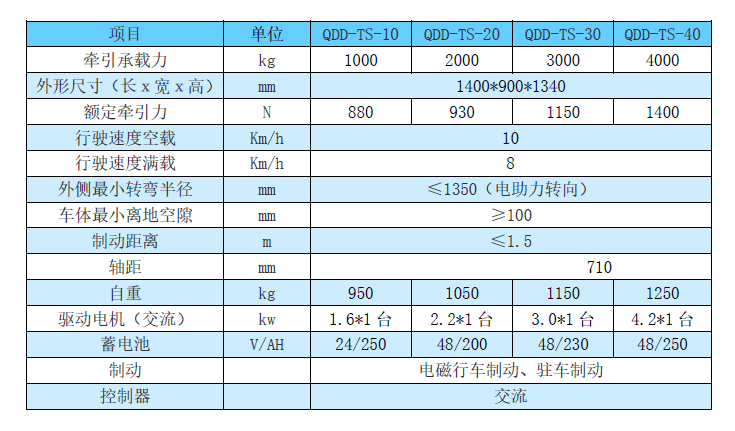 | 项目 | 单位 | QDD-TS-10 | QDD-TS-20 | QDD-TS-30 | QDD-TS-40 |
|---|---|---|---|---|---|
| 牵引承载力 | kg | 1000 | 2000 | 3000 | 4000 |
| 外形尺寸（长 x 宽 x 高） | mm | 1400*900*1340 | | | |
| 额定牵引力 | N | 880 | 930 | 1150 | 1400 |
| 行驶速度空载 | Km/h | 10 | | | |
| 行驶速度满载 | Km/h | 8 | | | |
| 外侧最小转弯半径 | mm | ≤1350（电助力转向） | | | |
| 车体最小离地空隙 | mm | ≥100 | | | |
| 制动距离 | m | ≤1.5 | | | |
| 轴距 | mm | 710 | | | |
| 自重 | kg | 950 | 1050 | 1150 | 1250 |
| 驱动电机（交流） | kw | 1.6*1 台 | 2.2*1 台 | 3.0*1 台 | 4.2*1 台 |
| 蓄电池 | V/AH | 24/250 | 48/200 | 48/230 | 48/250 |
| 制动 | | 电磁行车制动、驻车制动 | | | |
| 控制器 | | 交流 | | | |